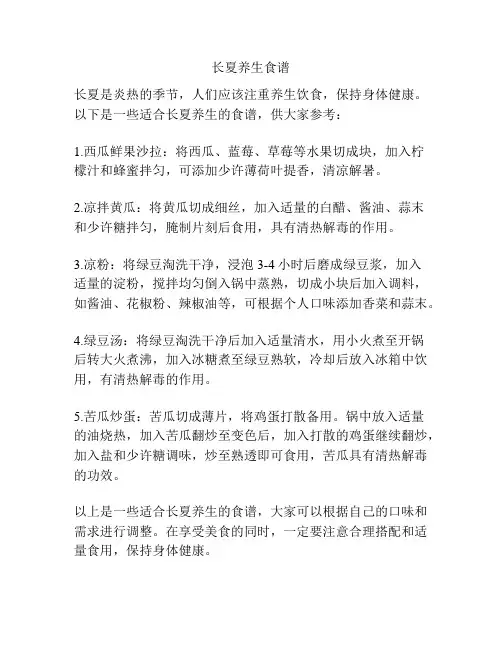 长夏养生食谱

长夏是炎热的季节，人们应该注重养生饮食，保持身体健康。以下是一些适合长夏养生的食谱，供大家参考：

1.西瓜鲜果沙拉：将西瓜、蓝莓、草莓等水果切成块，加入柠檬汁和蜂蜜拌匀，可添加少许薄荷叶提香，清凉解暑。

2.凉拌黄瓜：将黄瓜切成细丝，加入适量的白醋、酱油、蒜末和少许糖拌匀，腌制片刻后食用，具有清热解毒的作用。

3.凉粉：将绿豆淘洗干净，浸泡 3-4 小时后磨成绿豆浆，加入适量的淀粉，搅拌均匀倒入锅中蒸熟，切成小块后加入调料，如酱油、花椒粉、辣椒油等，可根据个人口味添加香菜和蒜末。

4.绿豆汤：将绿豆淘洗干净后加入适量清水，用小火煮至开锅后转大火煮沸，加入冰糖煮至绿豆熟软，冷却后放入冰箱中饮用，有清热解毒的作用。

5.苦瓜炒蛋：苦瓜切成薄片，将鸡蛋打散备用。锅中放入适量的油烧热，加入苦瓜翻炒至变色后，加入打散的鸡蛋继续翻炒，加入盐和少许糖调味，炒至熟透即可食用，苦瓜具有清热解毒的功效。

以上是一些适合长夏养生的食谱，大家可以根据自己的口味和需求进行调整。在享受美食的同时，一定要注意合理搭配和适量食用，保持身体健康。